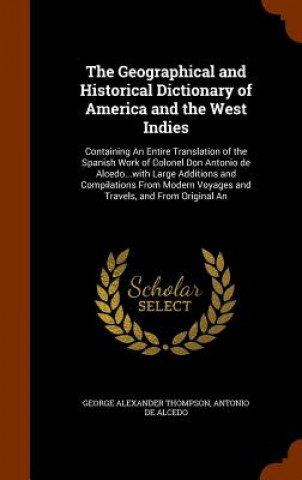 The Geographical and Historical Dictionary of America and the West Indies

Containing An Entire Translation of the Spanish Work of Colonel Don Antonio de Alcedo...with Large Additions and Compilations From Modern Voyages and Travels, and From Original An

Scholar SELECT

GEORGE ALEXANDER THOMPSON, ANTONIO DE ALCEDO